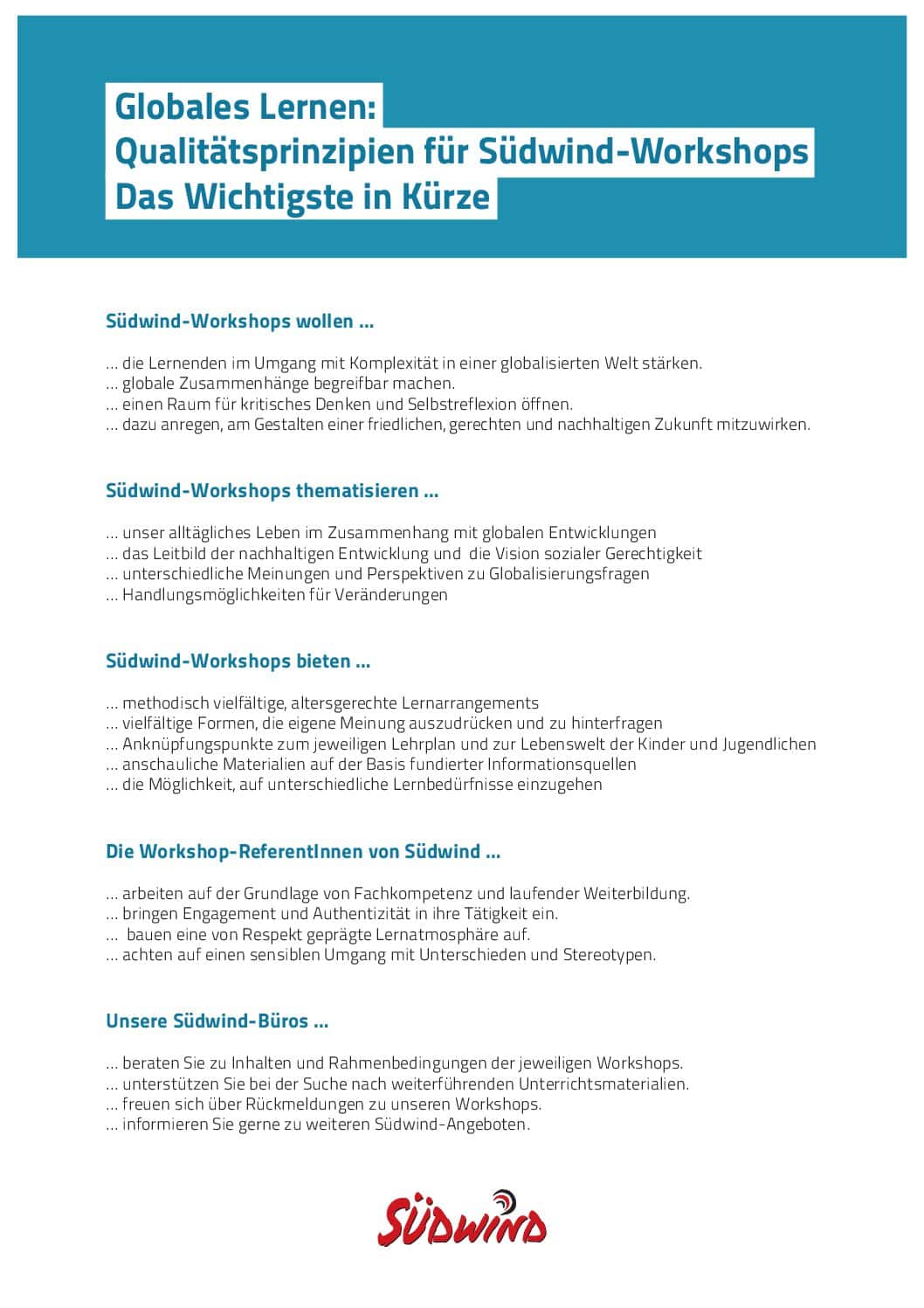 Globales Lernen:
Qualitätsprinzipien für Südwind-Workshops
Das Wichtigste in Kürze

Südwind-Workshops wollen ...

... die Lernenden im Umgang mit Komplexität in einer globalisierten Welt stärken.
... globale Zusammenhänge begreifbar machen.
... einen Raum für kritisches Denken und Selbstreflexion öffnen.
... dazu anregen, am Gestalten einer friedlichen, gerechten und nachhaltigen Zukunft mitzuwirken.

Südwind-Workshops thematisieren ...

... unser alltägliches Leben im Zusammenhang mit globalen Entwicklungen
... das Leitbild der nachhaltigen Entwicklung und die Vision sozialer Gerechtigkeit
... unterschiedliche Meinungen und Perspektiven zu Globalisierungsfragen
... Handlungsmöglichkeiten für Veränderungen

Südwind-Workshops bieten ...

... methodisch vielfältige, altersgerechte Lernarrangements
... vielfältige Formen, die eigene Meinung auszudrücken und zu hinterfragen
... Anknüpfungspunkte zum jeweiligen Lehrplan und zur Lebenswelt der Kinder und Jugendlichen
... anschauliche Materialien auf der Basis fundierter Informationsquellen
... die Möglichkeit, auf unterschiedliche Lernbedürfnisse einzugehen

Die Workshop-ReferentInnen von Südwind ...

... arbeiten auf der Grundlage von Fachkompetenz und laufender Weiterbildung.
... bringen Engagement und Authentizität in ihre Tätigkeit ein.
... bauen eine von Respekt geprägte Lernatmosphäre auf.
... achten auf einen sensiblen Umgang mit Unterschieden und Stereotypen.

Unsere Südwind-Büros ...

... beraten Sie zu Inhalten und Rahmenbedingungen der jeweiligen Workshops.
... unterstützen Sie bei der Suche nach weiterführenden Unterrichtsmaterialien.
... freuen sich über Rückmeldungen zu unseren Workshops.
... informieren Sie gerne zu weiteren Südwind-Angeboten.

SÜDWIND